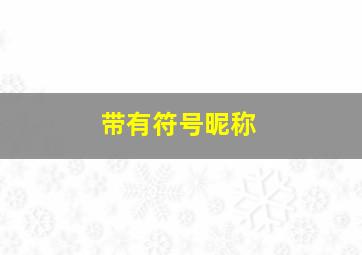 带有符号昵称